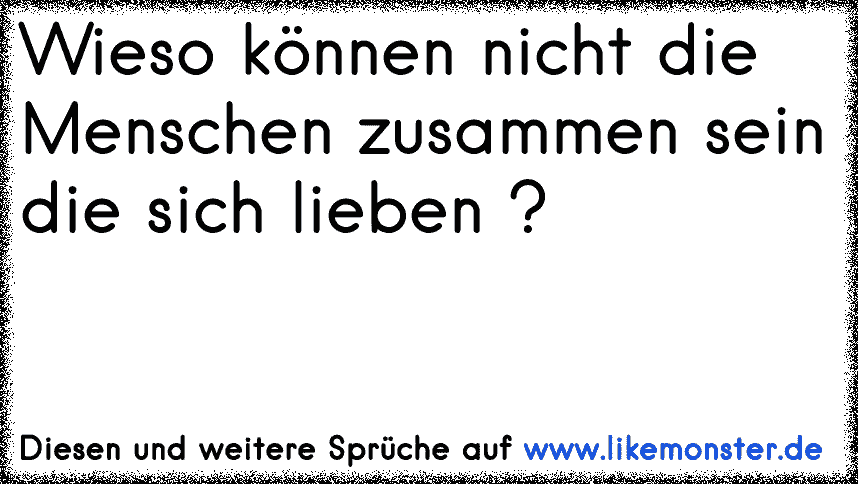 Wieso können nicht die Menschen zusammen sein die sich lieben ?

Diesen und weitere Sprüche auf www.likemonster.de